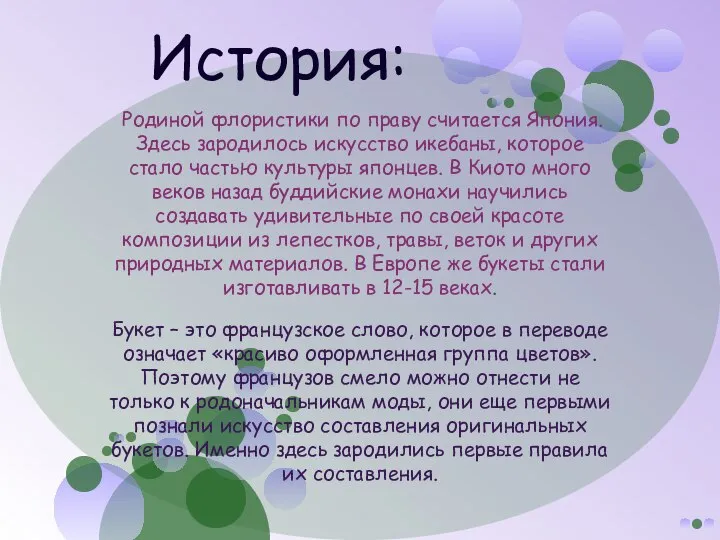 История:

Родиной флористики по праву считается Япония. Здесь зародилось искусство икебаны, которое стало частью культуры японцев. В Киото много веков назад буддийские монахи научились создавать удивительные по своей красоте композиции из лепестков, травы, веток и других природных материалов. В Европе же букеты стали изготавливать в 12-15 веках.

Букет – это французское слово, которое в переводе означает «красиво оформленная группа цветов». Поэтому французов смело можно отнести не только к родоначальникам моды, они еще первыми познали искусство составления оригинальных букетов. Именно здесь зародились первые правила их составления.